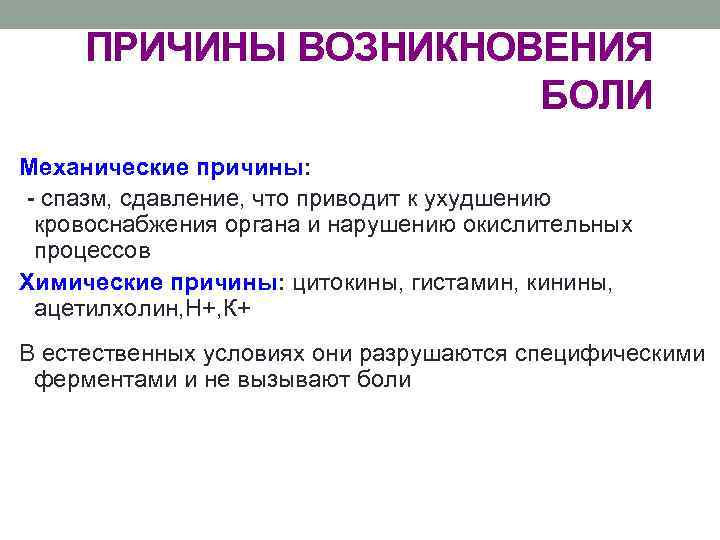 ПРИЧИНЫ ВОЗНИКНОВЕНИЯ БОЛИ

Механические причины:

- спазм, сдавление, что приводит к ухудшению кровоснабжения органа и нарушению окислительных процессов

Химические причины: цитокины, гистамин, кинины, ацетилхолин,Н+,К+

В естественных условиях они разрушаются специфическими ферментами и не вызывают боли